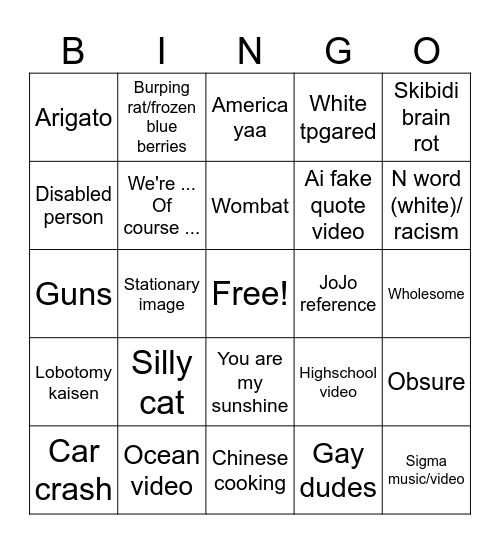 | B | I | N | G | O |
|---|---|---|---|---|
| Arigato | Burping rat/frozen blue berries | America yaa | White tpgared | Skibidi brain rot |
| Disabled person | We're ... Of course ... | Wombat | Ai fake quote video | N word (white)/ racism |
| Guns | Stationary image | Free! | JoJo reference | Wholesome |
| Lobotomy kaisen | Silly cat | You are my sunshine | Highschool video | Obsure |
| Car crash | Ocean video | Chinese cooking | Gay dudes | Sigma music/video |